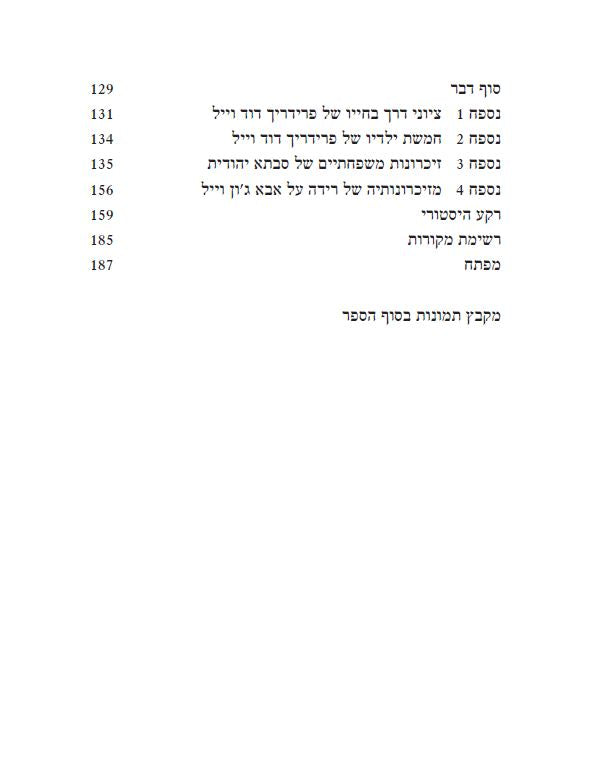 סוף דבר 129
נספח 1 ציוני דרך בחייו של פרידריך דוד וייל 131
נספח 2 חמשת ילדיו של פרידריך דוד וייל 134
נספח 3 זיכרונות משפחתיים של סבתא יהודית 135
נספח 4 מזיכרונותיה של רידה על אבא ג'ון וייל 156
רקע היסטורי 159
רשימת מקורות 185
מפתח 187

מקבץ תמונות בסוף הספר